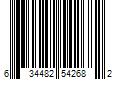 6 34482 54268 2